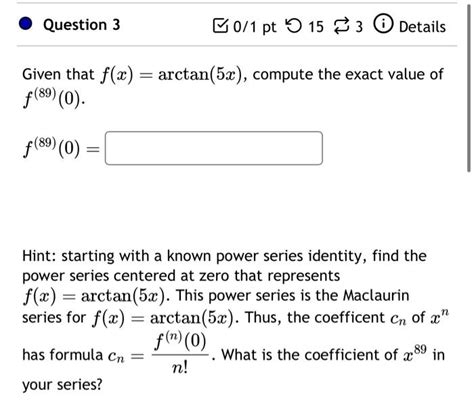 Question 3

0/1 pt 15 3 Details

Given that $f(x) = \arctan(5x)$, compute the exact value of $f^{(89)}(0)$.

$f^{(89)}(0) =$

Hint: starting with a known power series identity, find the power series centered at zero that represents $f(x) = \arctan(5x)$. This power series is the Maclaurin series for $f(x) = \arctan(5x)$. Thus, the coefficent $c_n$ of $x^n$ has formula $c_n = \frac{f^{(n)}(0)}{n!}$. What is the coefficient of $x^{89}$ in your series?